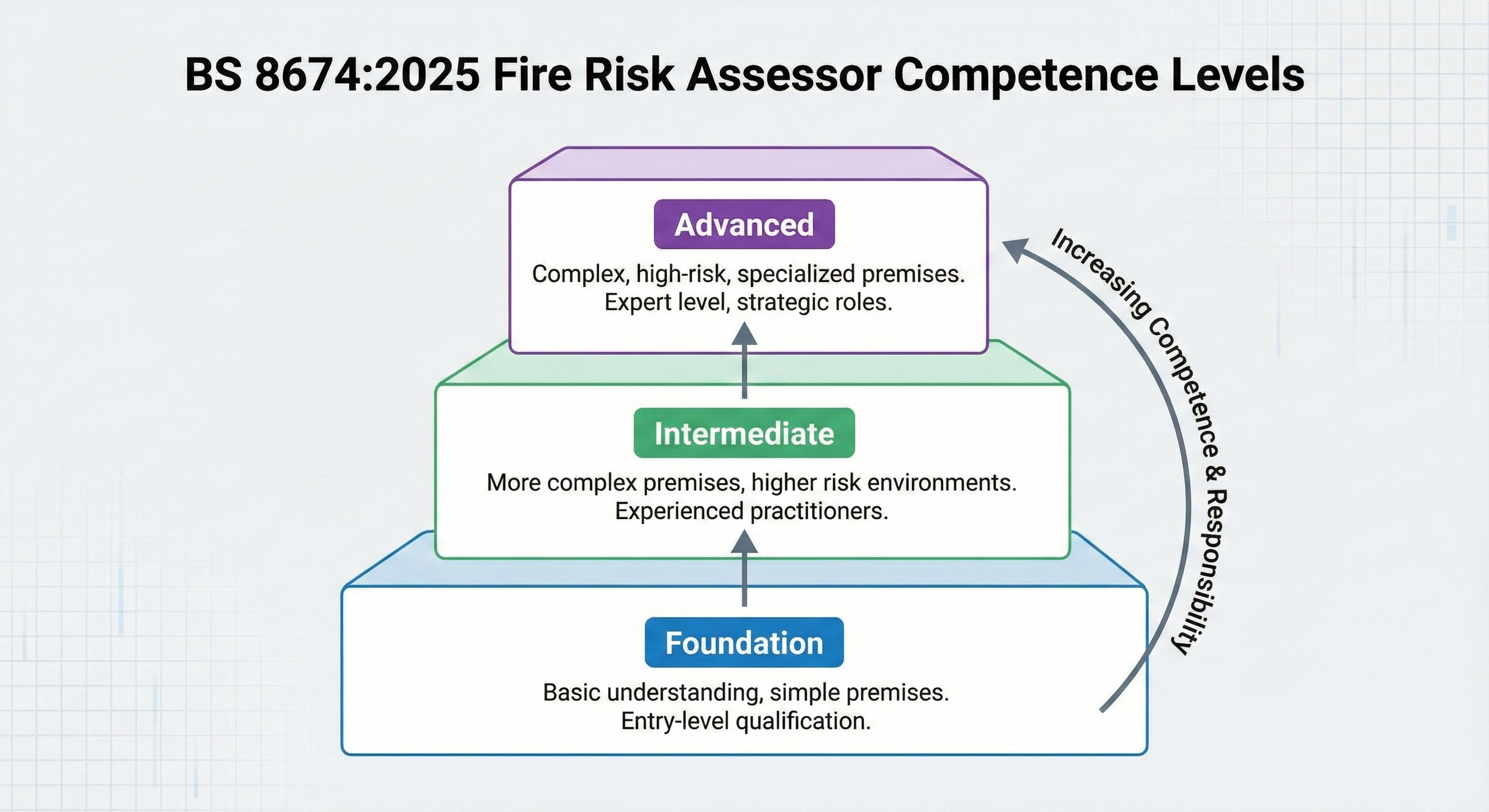 BS 8674:2025 Fire Risk Assessor Competence Levels

Advanced

Complex, high-risk, specialized premises. Expert level, strategic roles.

Intermediate

More complex premises, higher risk environments. Experienced practitioners.

Foundation

Basic understanding, simple premises. Entry-level qualification.

Increasing Competence & Responsibility